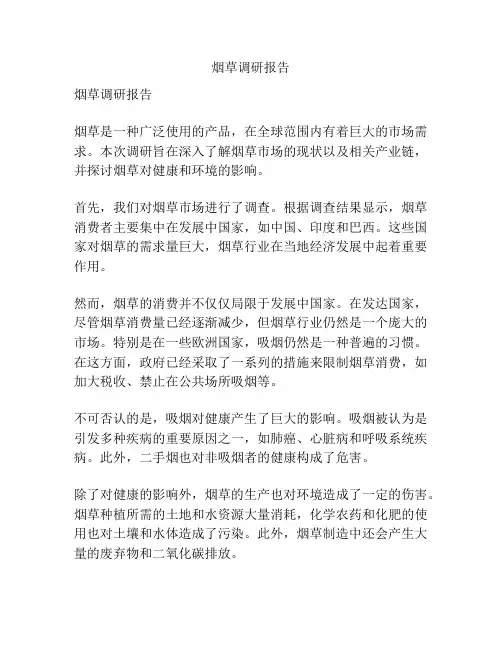 烟草调研报告

烟草调研报告

烟草是一种广泛使用的产品，在全球范围内有着巨大的市场需求。本次调研旨在深入了解烟草市场的现状以及相关产业链，并探讨烟草对健康和环境的影响。

首先，我们对烟草市场进行了调查。根据调查结果显示，烟草消费者主要集中在发展中国家，如中国、印度和巴西。这些国家对烟草的需求量巨大，烟草行业在当地经济发展中起着重要作用。

然而，烟草的消费并不仅仅局限于发展中国家。在发达国家，尽管烟草消费量已经逐渐减少，但烟草行业仍然是一个庞大的市场。特别是在一些欧洲国家，吸烟仍然是一种普遍的习惯。在这方面，政府已经采取了一系列的措施来限制烟草消费，如加大税收、禁止在公共场所吸烟等。

不可否认的是，吸烟对健康产生了巨大的影响。吸烟被认为是引发多种疾病的重要原因之一，如肺癌、心脏病和呼吸系统疾病。此外，二手烟也对非吸烟者的健康构成了危害。

除了对健康的影响外，烟草的生产也对环境造成了一定的伤害。烟草种植所需的土地和水资源大量消耗，化学农药和化肥的使用也对土壤和水体造成了污染。此外，烟草制造中还会产生大量的废弃物和二氧化碳排放。